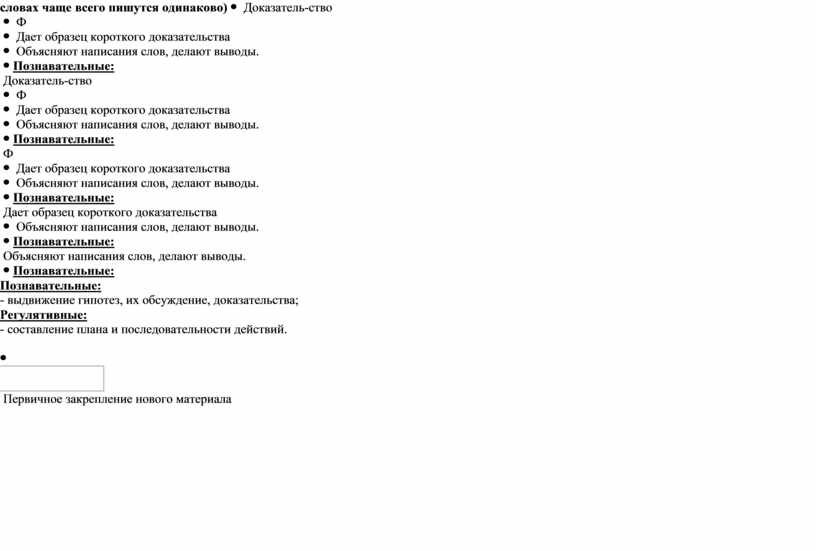 словах чаще всего пишутся одинаково) • Доказатель-ство
• Ф
• Дает образец короткого доказательства
• Объясняют написания слов, делают выводы.
• Познавательные:
Доказатель-ство
• Ф
• Дает образец короткого доказательства
• Объясняют написания слов, делают выводы.
• Познавательные:
Ф
• Дает образец короткого доказательства
• Объясняют написания слов, делают выводы.
• Познавательные:
Дает образец короткого доказательства
• Объясняют написания слов, делают выводы.
• Познавательные:
Объясняют написания слов, делают выводы.
• Познавательные:
Познавательные:
- выдвижение гипотез, их обсуждение, доказательства;
Регулятивные:
- составление плана и последовательности действий.

•

Первичное закрепление нового материала